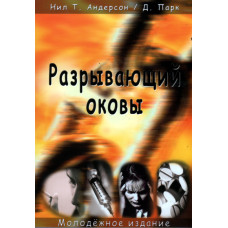 Нил Т. Андерсон / Д. Парк

Разрывающий оковы

Молодёжное издание